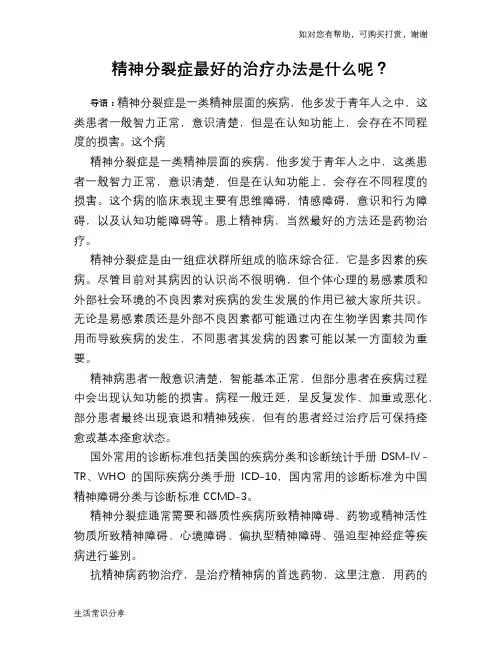 如对您有帮助，可购买打赏，谢谢

精神分裂症最好的治疗办法是什么呢？

导语：精神分裂症是一类精神层面的疾病，他多发于青年人之中，这类患者一般智力正常，意识清楚，但是在认知功能上，会存在不同程度的损害。这个病

精神分裂症是一类精神层面的疾病，他多发于青年人之中，这类患者一般智力正常，意识清楚，但是在认知功能上，会存在不同程度的损害。这个病的临床表现主要有思维障碍，情感障碍，意识和行为障碍，以及认知功能障碍等。患上精神病，当然最好的方法还是药物治疗。

精神分裂症是由一组症状群所组成的临床综合征，它是多因素的疾病。尽管目前对其病因的认识尚不很明确，但个体心理的易感素质和外部社会环境的不良因素对疾病的发生发展的作用已被大家所共识。无论是易感素质还是外部不良因素都可能通过内在生物学因素共同作用而导致疾病的发生，不同患者其发病的因素可能以某一方面较为重要。

精神病患者一般意识清楚，智能基本正常，但部分患者在疾病过程中会出现认知功能的损害。病程一般迁延，呈反复发作、加重或恶化，部分患者最终出现衰退和精神残疾，但有的患者经过治疗后可保持痊愈或基本痊愈状态。

国外常用的诊断标准包括美国的疾病分类和诊断统计手册 DSM-IV-TR、WHO 的国际疾病分类手册 ICD-10，国内常用的诊断标准为中国精神障碍分类与诊断标准 CCMD-3。

精神分裂症通常需要和器质性疾病所致精神障碍、药物或精神活性物质所致精神障碍、心境障碍、偏执型精神障碍、强迫型神经症等疾病进行鉴别。

抗精神病药物治疗，是治疗精神病的首选药物，这里注意，用药的

生活常识分享